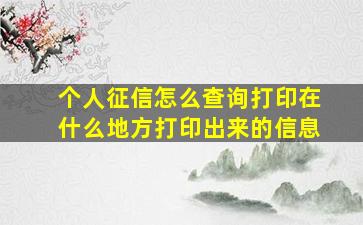 个人征信怎么查询打印在什么地方打印出来的信息